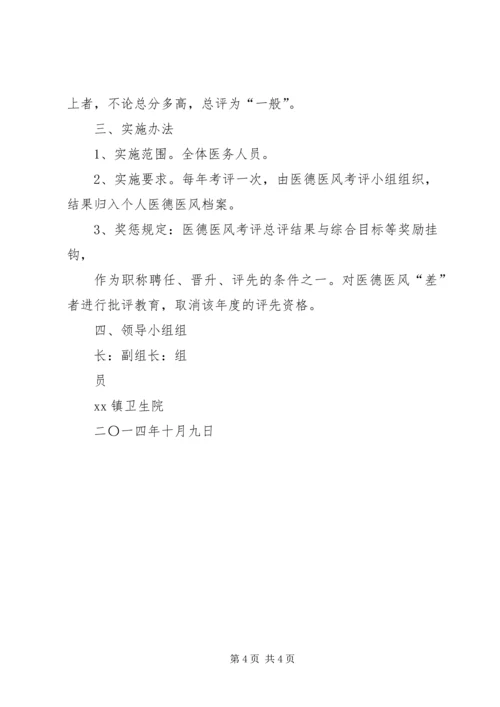 上者，不论总分多高，总评为“一般”。

三、实施办法

1、实施范围。全体医务人员。

2、实施要求。每年考评一次，由医德医风考评小组组织，结果归入个人医德医风档案。

3、奖惩规定：医德医风考评总评结果与综合目标等奖励挂钩，

作为职称聘任、晋升、评先的条件之一。对医德医风“差”者进行批评教育，取消该年度的评先资格。

四、领导小组组

长：副组长：组

员

xx 镇卫生院

二〇一四年十月九日

第 4 页 共 4 页